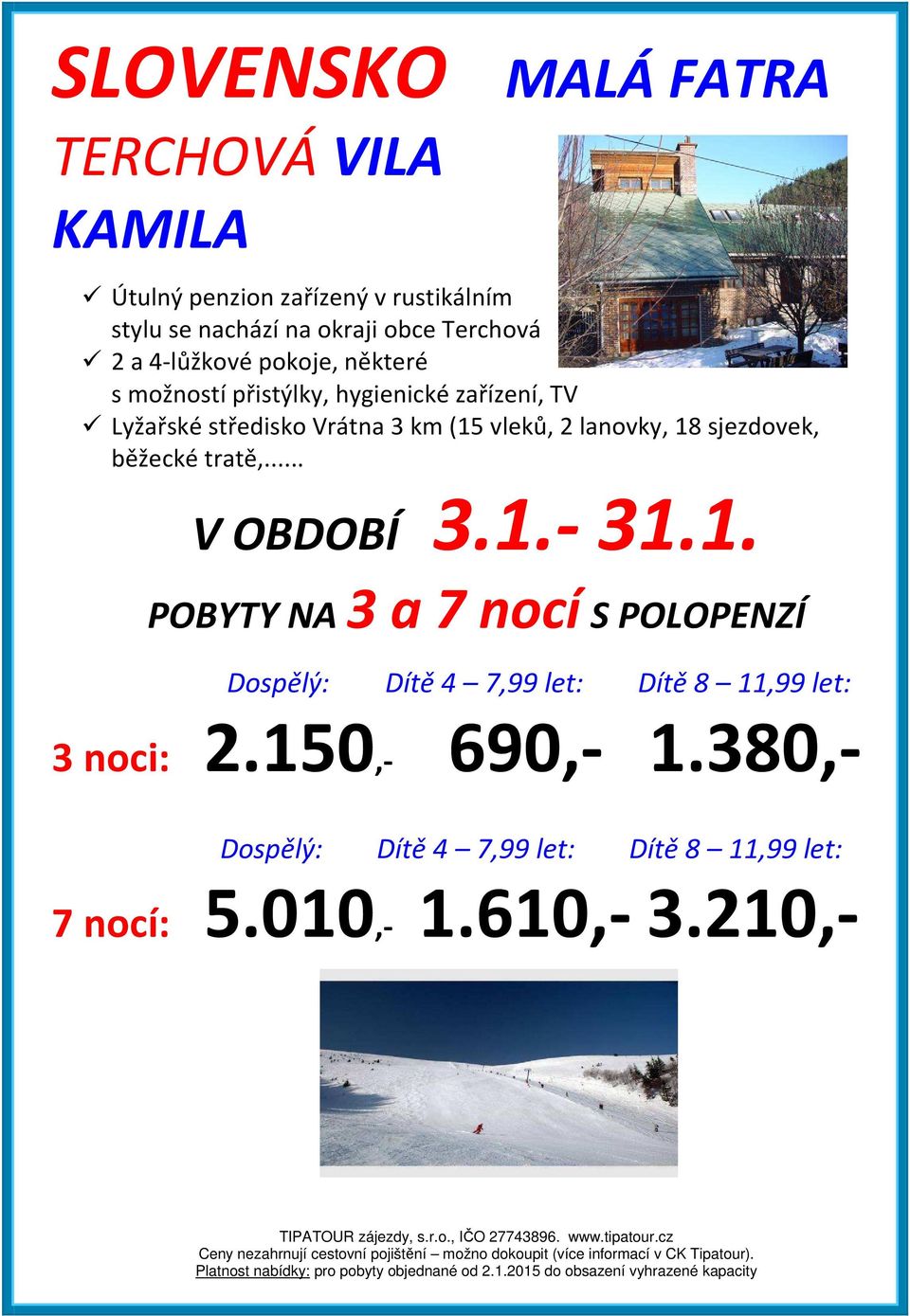 SLOVENSKO MALÁ FATRA

TERCHOVÁ VILA KAMILA

✓ Útulný penzion zařízený v rustikálním stylu se nachází na okraji obce Terchová
✓ 2 a 4-lůžkové pokoje, některé s možností přistýlky, hygienické zařízení, TV
✓ Lyžařské středisko Vrátna 3 km (15 vleků, 2 lanovky, 18 sjezdovek, běžecké tratě,......

V OBDOBÍ 3.1.- 31.1.

POBYTY NA 3 a 7 nocí S POLOPENZÍ

| | Dospělý: | Dítě 4 – 7,99 let: | Dítě 8 – 11,99 let: |
|---|---|---|---|
| 3 noci: | 2.150,- | 690,- | 1.380,- |

| | Dospělý: | Dítě 4 – 7,99 let: | Dítě 8 – 11,99 let: |
|---|---|---|---|
| 7 nocí: | 5.010,- | 1.610,- | 3.210,- |

TIPATOUR zájezdy, s.r.o., IČO 27743896. www.tipatour.cz
Ceny nezahrnují cestovní pojištění – možno dokoupit (více informací v CK Tipatour).
Platnost nabídky: pro pobyty objednané od 2.1.2015 do obsazení vyhrazené kapacity